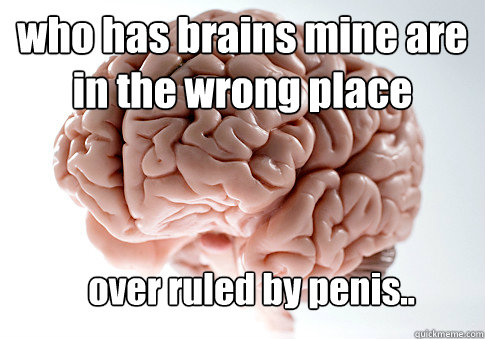 who has brains mine are in the wrong place

over ruled by penis..

quickmeme.com